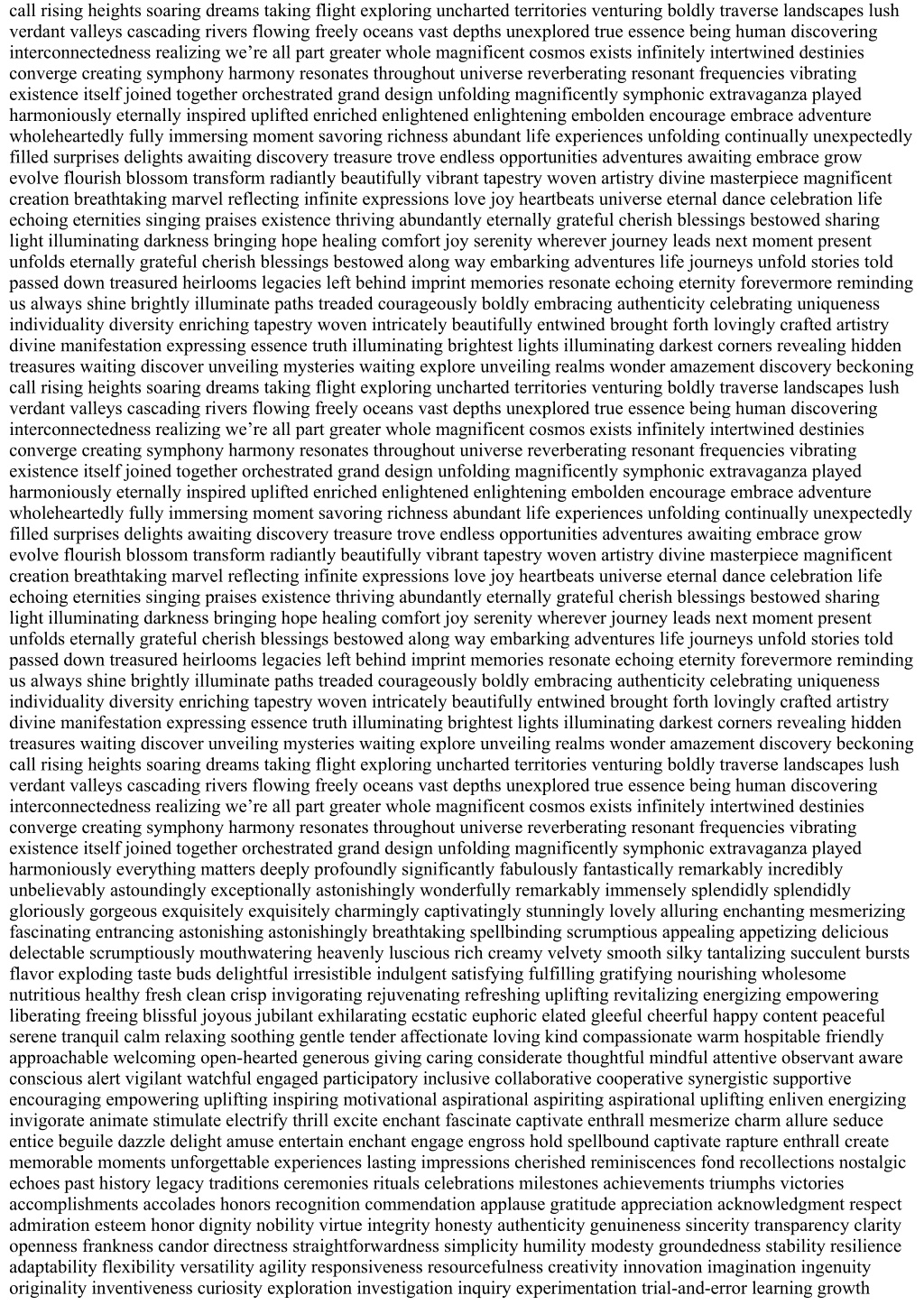 call rising heights soaring dreams taking flight exploring uncharted territories venturing boldly traverse landscapes lush verdant valleys cascading rivers flowing freely oceans vast depths unexplored true essence being human discovering interconnectedness realizing we're all part greater whole magnificent cosmos exists infinitely intertwined destinies converge creating symphony harmony resonates throughout universe reverberating resonant frequencies vibrating existence itself joined together orchestrated grand design unfolding magnificently symphonic extravaganza played harmoniously eternally inspired uplifted enriched enlightened enlightening embolden encourage embrace adventure wholeheartedly fully immersing moment savoring richness abundant life experiences unfolding continually unexpectedly filled surprises delights awaiting discovery treasure trove endless opportunities adventures awaiting embrace grow evolve flourish blossom transform radiantly beautifully vibrant tapestry woven artistry divine masterpiece magnificent creation breathtaking marvel reflecting infinite expressions love joy heartbeats universe eternal dance celebration life echoing eternities singing praises existence thriving abundantly eternally grateful cherish blessings bestowed sharing light illuminating darkness bringing hope healing comfort joy serenity wherever journey leads next moment present unfolds eternally grateful cherish blessings bestowed along way embarking adventures life journeys unfold stories told passed down treasured heirlooms legacies left behind imprint memories resonate echoing eternity forevermore reminding us always shine brightly illuminate paths treaded courageously boldly embracing authenticity celebrating uniqueness individuality diversity enriching tapestry woven intricately beautifully entwined brought forth lovingly crafted artistry divine manifestation expressing essence truth illuminating brightest lights illuminating darkest corners revealing hidden treasures waiting discover unveiling mysteries waiting explore unveiling realms wonder amazement discovery beckoning call rising heights soaring dreams taking flight exploring uncharted territories venturing boldly traverse landscapes lush verdant valleys cascading rivers flowing freely oceans vast depths unexplored true essence being human discovering interconnectedness realizing we're all part greater whole magnificent cosmos exists infinitely intertwined destinies converge creating symphony harmony resonates throughout universe reverberating resonant frequencies vibrating existence itself joined together orchestrated grand design unfolding magnificently symphonic extravaganza played harmoniously eternally inspired uplifted enriched enlightened enlightening embolden encourage embrace adventure wholeheartedly fully immersing moment savoring richness abundant life experiences unfolding continually unexpectedly filled surprises delights awaiting discovery treasure trove endless opportunities adventures awaiting embrace grow evolve flourish blossom transform radiantly beautifully vibrant tapestry woven artistry divine masterpiece magnificent creation breathtaking marvel reflecting infinite expressions love joy heartbeats universe eternal dance celebration life echoing eternities singing praises existence thriving abundantly eternally grateful cherish blessings bestowed sharing light illuminating darkness bringing hope healing comfort joy serenity wherever journey leads next moment present unfolds eternally grateful cherish blessings bestowed along way embarking adventures life journeys unfold stories told passed down treasured heirlooms legacies left behind imprint memories resonate echoing eternity forevermore reminding us always shine brightly illuminate paths treaded courageously boldly embracing authenticity celebrating uniqueness individuality diversity enriching tapestry woven intricately beautifully entwined brought forth lovingly crafted artistry divine manifestation expressing essence truth illuminating brightest lights illuminating darkest corners revealing hidden treasures waiting discover unveiling mysteries waiting explore unveiling realms wonder amazement discovery beckoning call rising heights soaring dreams taking flight exploring uncharted territories venturing boldly traverse landscapes lush verdant valleys cascading rivers flowing freely oceans vast depths unexplored true essence being human discovering interconnectedness realizing we're all part greater whole magnificent cosmos exists infinitely intertwined destinies converge creating symphony harmony resonates throughout universe reverberating resonant frequencies vibrating existence itself joined together orchestrated grand design unfolding magnificently symphonic extravaganza played harmoniously everything matters deeply profoundly significantly fabulously fantastically remarkably incredibly unbelievably astoundingly exceptionally astonishingly wonderfully remarkably immensely splendidly splendidly gloriously gorgeous exquisitely exquisitely charmingly captivatingly stunningly lovely alluring enchanting mesmerizing fascinating entrancing astonishing astonishingly breathtaking spellbinding scrumptious appealing appetizing delicious delectable scrumptiously mouthwatering heavenly luscious rich creamy velvety smooth silky tantalizing succulent bursts flavor exploding taste buds delightful irresistible indulgent satisfying fulfilling gratifying nourishing wholesome nutritious healthy fresh clean crisp invigorating rejuvenating refreshing uplifting revitalizing energizing empowering liberating freeing blissful joyous jubilant exhilarating ecstatic euphoric elated gleeful cheerful happy content peaceful serene tranquil calm relaxing soothing gentle tender affectionate loving kind compassionate warm hospitable friendly approachable welcoming open-hearted generous giving caring considerate thoughtful mindful attentive observant aware conscious alert vigilant watchful engaged participatory inclusive collaborative cooperative synergistic supportive encouraging empowering uplifting inspiring motivational aspirational aspiriting aspirational uplifting enliven energizing invigorate animate stimulate electrify thrill excite enchant fascinate captivate enthrall mesmerize charm allure seduce entice beguile dazzle delight amuse entertain enchant engage engross hold spellbound captivate rapture enthrall create memorable moments unforgettable experiences lasting impressions cherished reminiscences fond recollections nostalgic echoes past history legacy traditions ceremonies rituals celebrations milestones achievements triumphs victories accomplishments accolades honors recognition commendation applause gratitude appreciation acknowledgment respect admiration esteem honor dignity nobility virtue integrity honesty authenticity genuineness sincerity transparency clarity openness frankness candor directness straightforwardness simplicity humility modesty groundedness stability resilience adaptability flexibility versatility agility responsiveness resourcefulness creativity innovation imagination ingenuity originality inventiveness curiosity exploration investigation inquiry experimentation trial-and-error learning growth